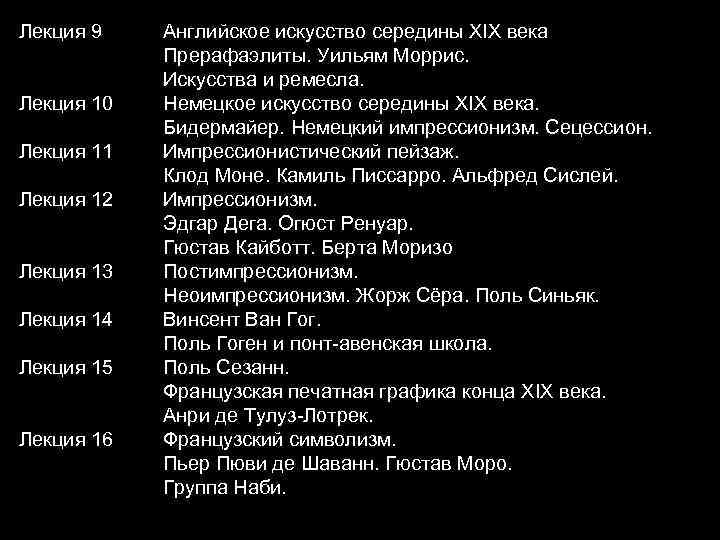 Лекция 9 Английское искусство середины XIX века
Прерафаэлиты. Уильям Моррис.
Искусства и ремесла.

Лекция 10 Немецкое искусство середины XIX века.
Бидермайер. Немецкий импрессионизм. Сецессион.

Лекция 11 Импрессионистический пейзаж.
Клод Моне. Камиль Писсарро. Альфред Сислей.

Лекция 12 Импрессионизм.
Эдгар Дега. Огюст Ренуар.
Гюстав Кайботт. Берта Моризо

Лекция 13 Постимпрессионизм.
Неоимпрессионизм. Жорж Сёра. Поль Синьяк.

Лекция 14 Винсент Ван Гог.
Поль Гоген и понт-авенская школа.

Лекция 15 Поль Сезанн.
Французская печатная графика конца XIX века.
Анри де Тулуз-Лотрек.

Лекция 16 Французский символизм.
Пьер Пюви де Шаванн. Гюстав Моро.
Группа Наби.